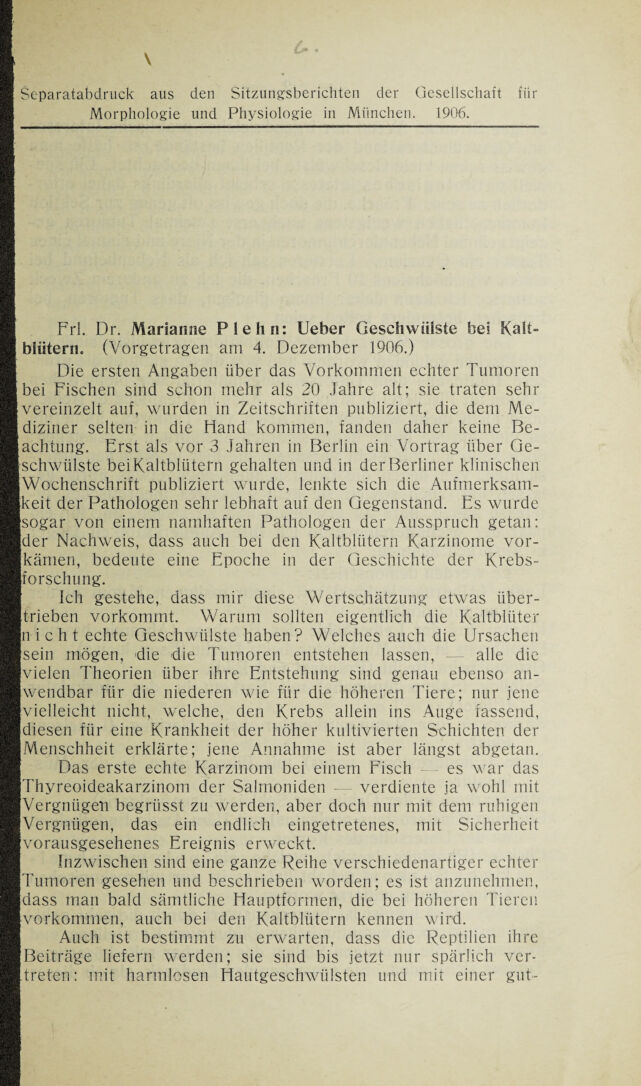 Separatabdruck aus den Sitzungsberichten der Gesellschaft für Morphologie und Physiologie in München. 1906.

Frl. Dr. Marianne Plehn: Ueber Geschwülste bei Kaltblütern. (Vorgetragen am 4. Dezember 1906.)

Die ersten Angaben über das Vorkommen echter Tumoren bei Fischen sind schon mehr als 20 Jahre alt; sie traten sehr vereinzelt auf, wurden in Zeitschriften publiziert, die dem Mediziner selten in die Hand kommen, fanden daher keine Beachtung. Erst als vor 3 Jahren in Berlin ein Vortrag über Geschwülste bei Kaltblütern gehalten und in der Berliner klinischen Wochenschrift publiziert wurde, lenkte sich die Aufmerksamkeit der Pathologen sehr lebhaft auf den Gegenstand. Es wurde sogar von einem namhaften Pathologen der Ausspruch getan: der Nachweis, dass auch bei den Kaltblütern Karzinome vorkämen, bedeute eine Epoche in der Geschichte der Krebsforschung.

Ich gestehe, dass mir diese Wertschätzung etwas übertrieben vorkommt. Warum sollten eigentlich die Kaltblüter nicht echte Geschwülste haben? Welches auch die Ursachen sein mögen, die die Tumoren entstehen lassen, — alle die vielen Theorien über ihre Entstehung sind genau ebenso anwendbar für die niederen wie für die höheren Tiere; nur jene vielleicht nicht, welche, den Krebs allein ins Auge fassend, diesen für eine Krankheit der höher kultivierten Schichten der Menschheit erklärte; jene Annahme ist aber längst abgetan.

Das erste echte Karzinom bei einem Fisch — es war das Thyreoideakarzinom der Salmoniden — verdiente ja wohl mit Vergnügen begrüsst zu werden, aber doch nur mit dem ruhigen Vergnügen, das ein endlich eingetretenes, mit Sicherheit vorausgesehenes Ereignis erweckt.

Inzwischen sind eine ganze Reihe verschiedenartiger echter Tumoren gesehen und beschrieben worden; es ist anzunehmen, dass man bald sämtliche Hauptformen, die bei höheren Tieren vorkommen, auch bei den Kaltblütern kennen wird.

Auch ist bestimmt zu erwarten, dass die Reptilien ihre Beiträge liefern werden; sie sind bis jetzt nur spärlich vertreten: mit harmlosen Hautgeschwülsten und mit einer gut-